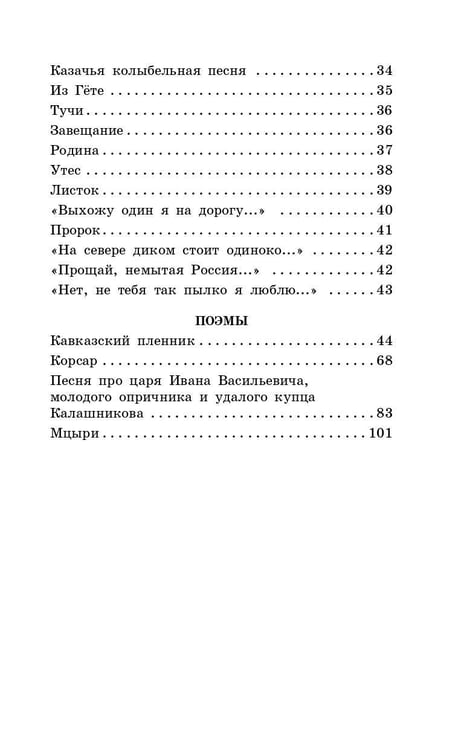 Казачья колыбельная песня 34
Из Гёте 35
Тучи 36
Завещание 36
Родина 37
Утес 38
Листок 39
«Выхожу один я на дорогу...» 40
Пророк 41
«На севере диком стоит одиноко...» 42
«Прощай, немытая Россия...» 42
«Нет, не тебя так пылко я люблю...» 43

ПОЭМЫ
Кавказский пленник 44
Корсар 68
Песня про царя Ивана Васильевича, молодого опричника и удалого купца Калашникова 83
Мцыри 101